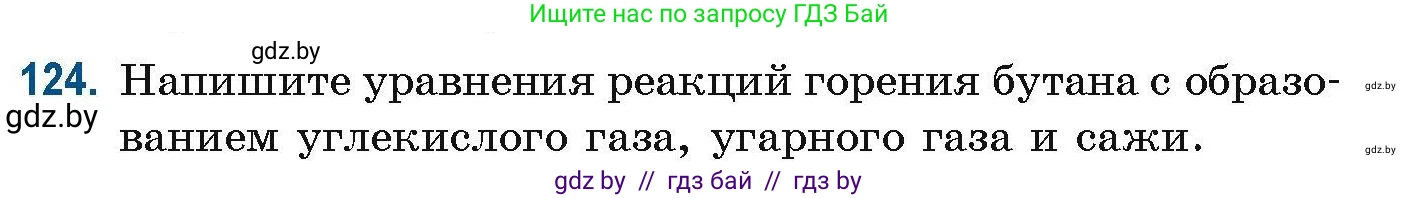 Ищите нас по запросу ГДЗ Бай

gdz.by

124. Напишите уравнения реакций горения бутана с образованием углекислого газа, угарного газа и сажи.

gdz.by

gdz.by

gdz.by

gdz by // гдз бай // гдз by